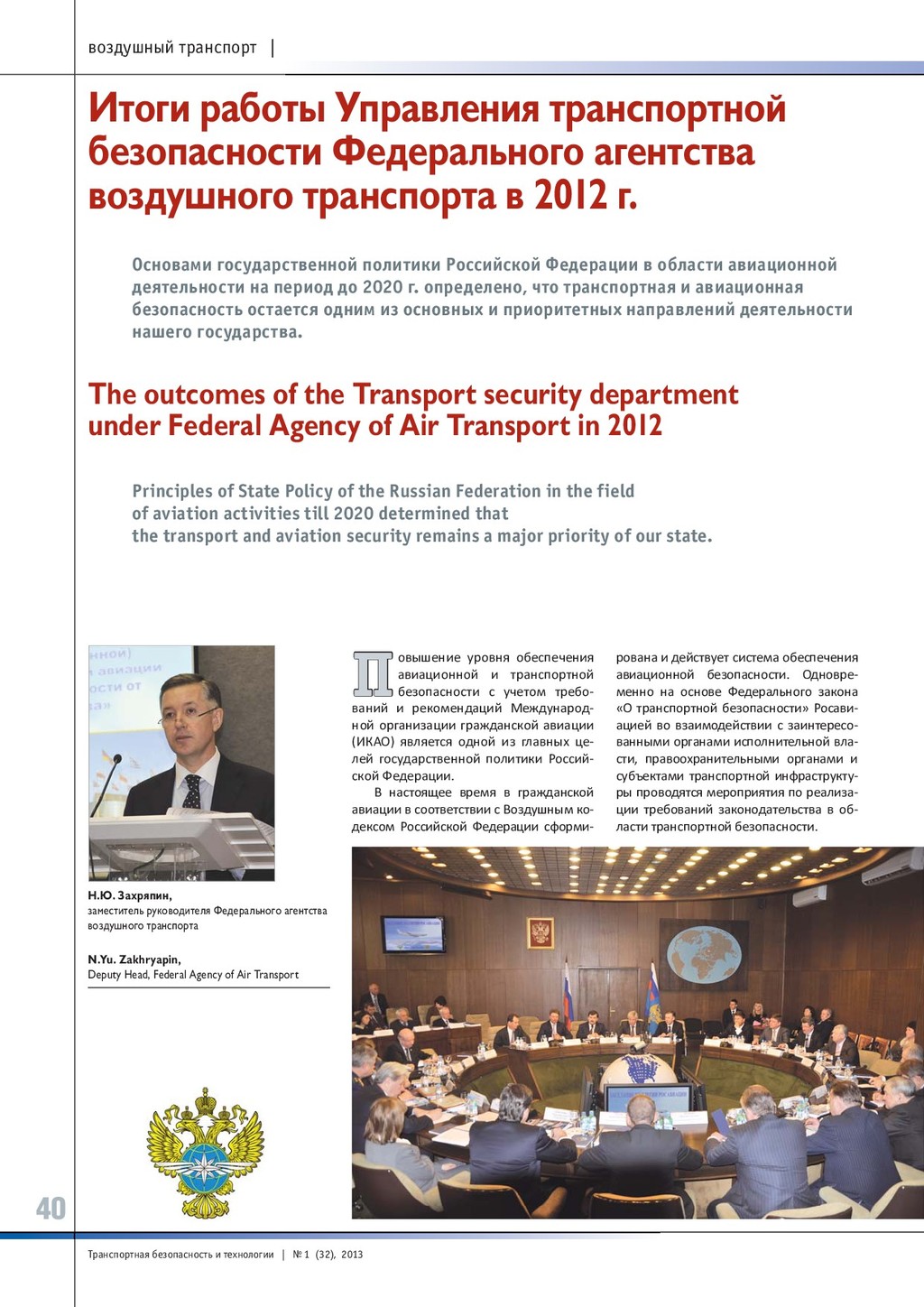 воздушный транспорт |

Итоги работы Управления транспортной безопасности Федерального агентства воздушного транспорта в 2012 г.

Основами государственной политики Российской Федерации в области авиационной деятельности на период до 2020 г. определено, что транспортная и авиационная безопасность остается одним из основных и приоритетных направлений деятельности нашего государства.

The outcomes of the Transport security department under Federal Agency of Air Transport in 2012

Principles of State Policy of the Russian Federation in the field of aviation activities till 2020 determined that the transport and aviation security remains a major priority of our state.

Н.Ю. Захряпин,
заместитель руководителя Федерального агентства воздушного транспорта

N.Yu. Zakhryapin,
Deputy Head, Federal Agency of Air Transport

Повышение уровня обеспечения авиационной и транспортной безопасности с учетом требований и рекомендаций Международной организации гражданской авиации (ИКАО) является одной из главных целей государственной политики Российской Федерации.

В настоящее время в гражданской авиации в соответствии с Воздушным кодексом Российской Федерации сформирована и действует система обеспечения авиационной безопасности. Одновременно на основе Федерального закона «О транспортной безопасности» Росавиацией во взаимодействии с заинтересованными органами исполнительной власти, правоохранительными органами и субъектами транспортной инфраструктуры проводятся мероприятия по реализации требований законодательства в области транспортной безопасности.

40

Транспортная безопасность и технологии | № 1 (32), 2013